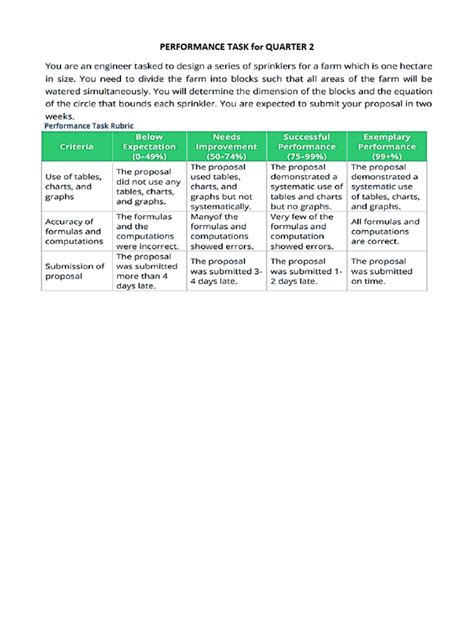 PERFORMANCE TASK for QUARTER 2

You are an engineer tasked to design a series of sprinklers for a farm which is one hectare in size. You need to divide the farm into blocks such that all areas of the farm will be watered simultaneously. You will determine the dimension of the blocks and the equation of the circle that bounds each sprinkler. You are expected to submit your proposal in two weeks.

Performance Task Rubric

| Criteria | Below Expectation (0-49%) | Needs Improvement (50-74%) | Successful Performance (75-99%) | Exemplary Performance (99+%) |
|---|---|---|---|---|
| Use of tables, charts, and graphs | The proposal did not use any tables, charts, and graphs. | The proposal used tables, charts, and graphs but not systematically. | The proposal demonstrated a systematic use of tables and charts but no graphs. | The proposal demonstrated a systematic use of tables, charts, and graphs. |
| Accuracy of formulas and computations | The formulas and the computations were incorrect. | Manyof the formulas and computations showed errors. | Very few of the formulas and computation showed errors. | All formulas and computations are correct. |
| Submission of proposal | The proposal was submitted more than 4 days late. | The proposal was submitted 3-4 days late. | The proposal was submitted 1-2 days late. | The proposal was submitted on time. |